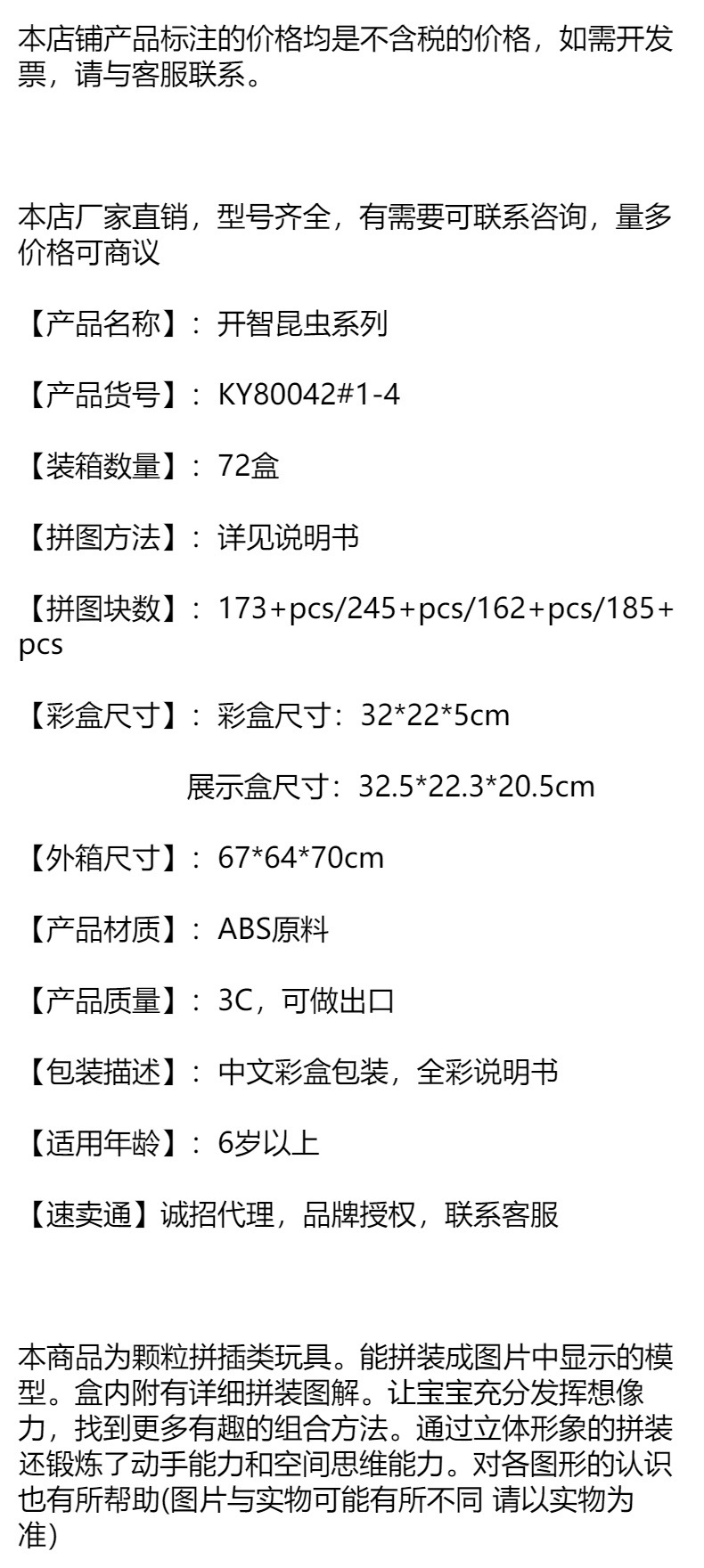 本店铺产品标注的价格均是不含税的价格，如需开发票，请与客服联系。

本店厂家直销，型号齐全，有需要可联系咨询，量多价格可商议

【产品名称】：开智昆虫系列

【产品货号】：KY80042#1-4

【装箱数量】：72盒

【拼图方法】：详见说明书

【拼图块数】：173+pcs/245+pcs/162+pcs/185+pcs

【彩盒尺寸】：彩盒尺寸：32*22*5cm

展示盒尺寸：32.5*22.3*20.5cm

【外箱尺寸】：67*64*70cm

【产品材质】：ABS原料

【产品质量】：3C，可做出口

【包装描述】：中文彩盒包装，全彩说明书

【适用年龄】：6岁以上

【速卖通】诚招代理，品牌授权，联系客服

本商品为颗粒拼插类玩具。能拼装成图片中显示的模型。盒内附有详细拼装图解。让宝宝充分发挥想像力，找到更多有趣的组合方法。通过立体形象的拼装还锻炼了动手能力和空间思维能力。对各图形的认识也有所帮助(图片与实物可能有所不同 请以实物为准)